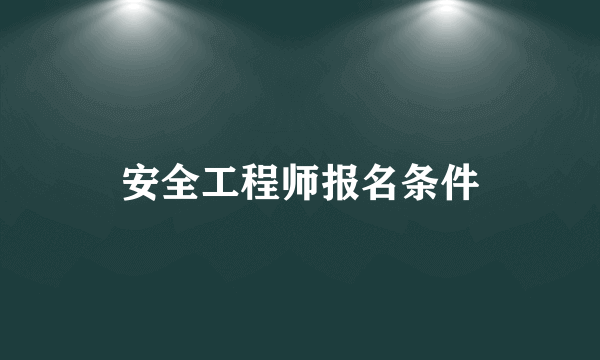 安全工程师报名条件